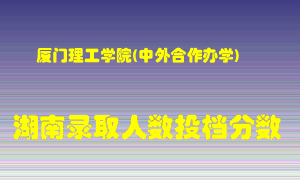 厦门理工学院(中外合作办学)

湖南录取人数投档分数